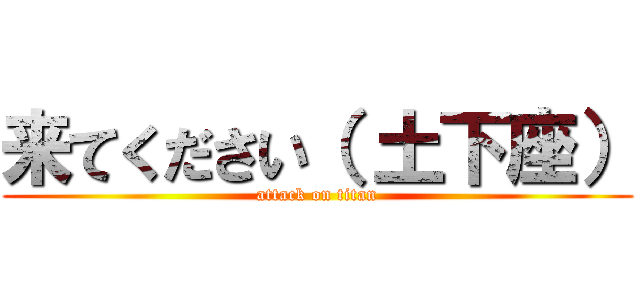 来てください（土下座）
attack on titan